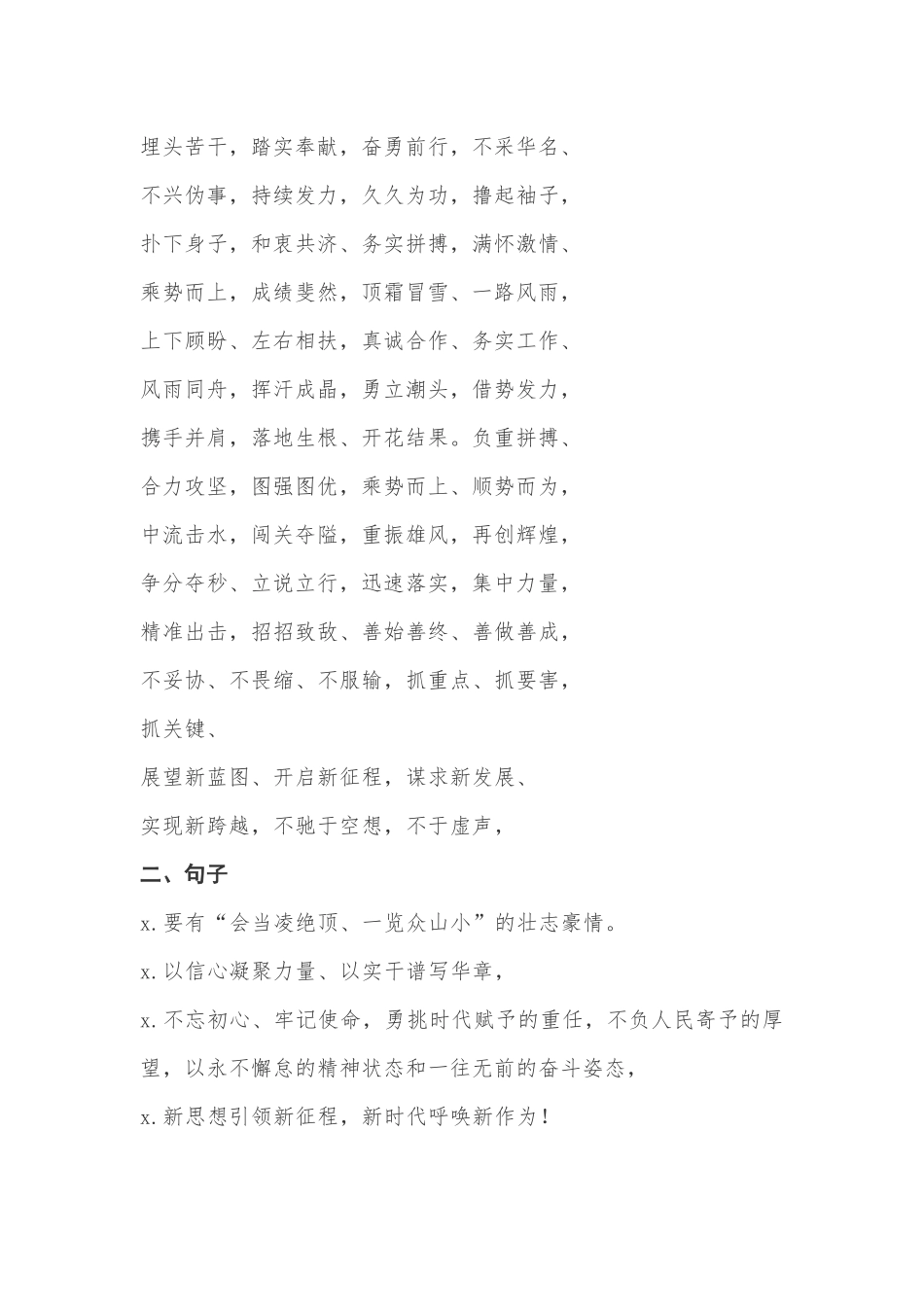 埋头苦干，踏实奉献，奋勇前行，不采华名、

不兴伪事，持续发力，久久为功，撸起袖子，

扑下身子，和衷共济、务实拼搏，满怀激情、

乘势而上，成绩斐然，顶霜冒雪、一路风雨，

上下顾盼、左右相扶，真诚合作、务实工作、

风雨同舟，挥汗成晶，勇立潮头，借势发力，

携手并肩，落地生根、开花结果。负重拼搏、

合力攻坚，图强图优，乘势而上、顺势而为，

中流击水，闯关夺隘，重振雄风，再创辉煌，

争分夺秒、立说立行，迅速落实，集中力量，

精准出击，招招致敌、善始善终、善做善成，

不妥协、不畏缩、不服输，抓重点、抓要害，

抓关键、

展望新蓝图、开启新征程，谋求新发展、

实现新跨越，不驰于空想，不于虚声，

二、句子

x. 要有“会当凌绝顶、一览众山小”的壮志豪情。

x. 以信心凝聚力量、以实干谱写华章，

x. 不忘初心、牢记使命，勇挑时代赋予的重任，不负人民寄予的厚望，以永不懈怠的精神状态和一往无前的奋斗姿态，

x. 新思想引领新征程，新时代呼唤新作为！